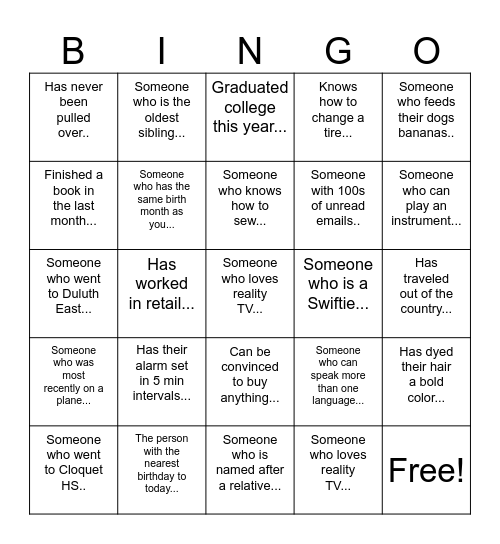 | B | I | N | G | O |
|---|---|---|---|---|
| Has never been pulled over.. | Someone who is the oldest sibling... | Graduated college this year... | Knows how to change a tire... | Someone who feeds their dogs bananas.. |
| Finished a book in the last month... | Someone who has the same birth month as you... | Someone who knows how to sew... | Someone with 100s of unread emails.. | Someone who can play an instrument... |
| Someone who went to Duluth East... | Has worked in retail... | Someone who loves reality TV... | Someone who is a Swiftie... | Has traveled out of the country... |
| Someone who was most recently on a plane... | Has their alarm set in 5 min intervals... | Can be convinced to buy anything... | Someone who can speak more than one language... | Has dyed their hair a bold color... |
| Someone who went to Cloquet HS.. | The person with the nearest birthday to today... | Someone who is named after a relative... | Someone who loves reality TV... | Free! |